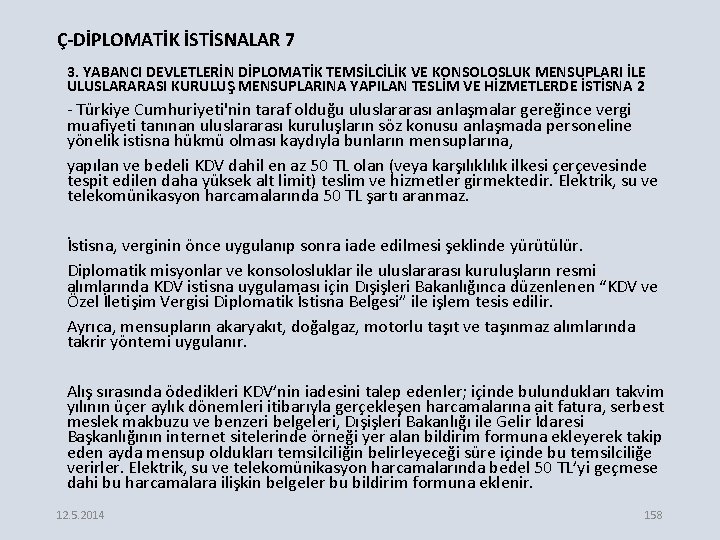 Ç-DİPLOMATİK İSTİSNALAR 7

3. YABANCI DEVLETLERİN DİPLOMATİK TEMSİLCİLİK VE KONSOLOSLUK MENSUPLARI İLE ULUSLARARASI KURULUŞ MENSUPLARINA YAPILAN TESLİM VE HİZMETLERDE İSTİSNA 2

- Türkiye Cumhuriyeti'nin taraf olduğu uluslararası anlaşmalar gereğince vergi muafiyeti tanınan uluslararası kuruluşların söz konusu anlaşmada personeline yönelik istisna hükmü olması kaydıyla bunların mensuplarına,

yapılan ve bedeli KDV dahil en az 50 TL olan (veya karşılıklılık ilkesi çerçevesinde tespit edilen daha yüksek alt limit) teslim ve hizmetler girmektedir. Elektrik, su ve telekomünikasyon harcamalarında 50 TL şartı aranmaz.

İstisna, verginin önce uygulanıp sonra iade edilmesi şeklinde yürütülür.

Diplomatik misyonlar ve konsolosluklar ile uluslararası kuruluşların resmi alımlarında KDV istisna uygulaması için Dışişleri Bakanlığınca düzenlenen “KDV ve Özel İletişim Vergisi Diplomatik İstisna Belgesi” ile işlem tesis edilir.

Ayrıca, mensupların akaryakıt, doğalgaz, motorlu taşıt ve taşınmaz alımlarında takrir yöntemi uygulanır.

Alış sırasında ödedikleri KDV’nin iadesini talep edenler; içinde bulundukları takvim yılının üçer aylık dönemleri itibarıyla gerçekleşen harcamalarına ait fatura, serbest meslek makbuzu ve benzeri belgeleri, Dışişleri Bakanlığı ile Gelir İdaresi Başkanlığının internet sitelerinde örneği yer alan bildirim formuna ekleyerek takip eden ayda mensup oldukları temsilciliğin belirleyeceği süre içinde bu temsilciliğe verirler. Elektrik, su ve telekomünikasyon harcamalarında bedel 50 TL’yi geçmese dahi bu harcamalara ilişkin belgeler bu bildirim formuna eklenir.

12.5.2014

158